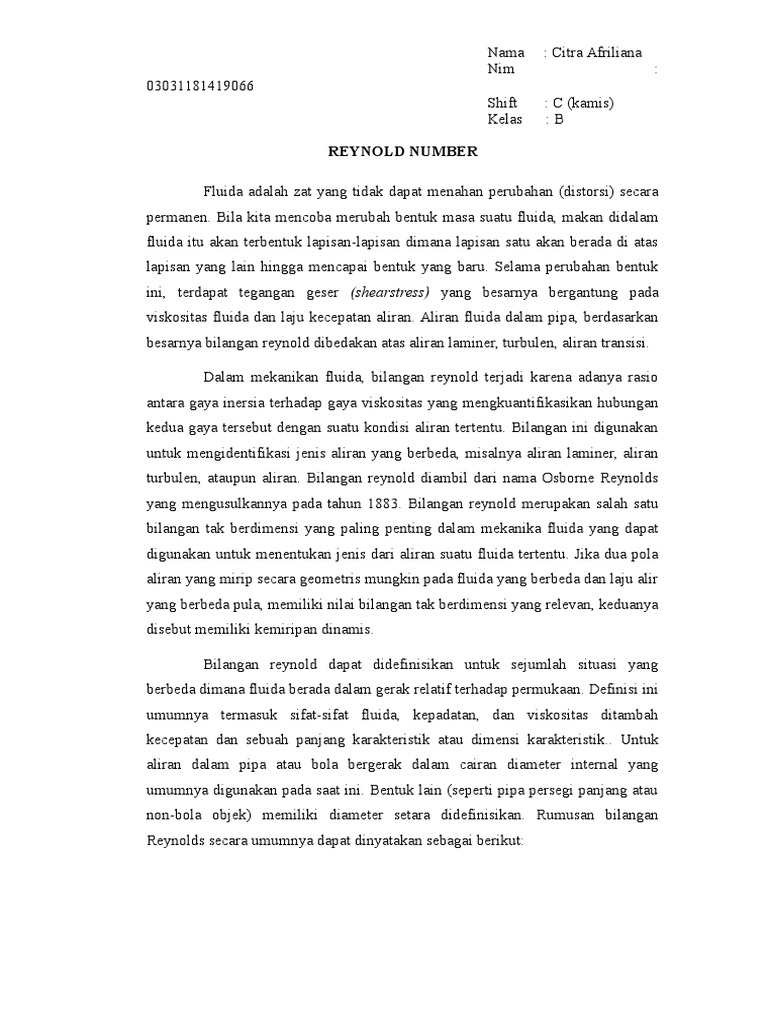 Nama : Citra Afriliana
Nim :
03031181419066
Shift : C (kamis)
Kelas : B

REYNOLD NUMBER

Fluida adalah zat yang tidak dapat menahan perubahan (distorsi) secara permanen. Bila kita mencoba merubah bentuk masa suatu fluida, makan didalam fluida itu akan terbentuk lapisan-lapisan dimana lapisan satu akan berada di atas lapisan yang lain hingga mencapai bentuk yang baru. Selama perubahan bentuk ini, terdapat tegangan geser (shearstress) yang besarnya bergantung pada viskositas fluida dan laju kecepatan aliran. Aliran fluida dalam pipa, berdasarkan besarnya bilangan reynold dibedakan atas aliran laminer, turbulen, aliran transisi.

Dalam mekanikan fluida, bilangan reynold terjadi karena adanya rasio antara gaya inersia terhadap gaya viskositas yang mengkuantifikasikan hubungan kedua gaya tersebut dengan suatu kondisi aliran tertentu. Bilangan ini digunakan untuk mengidentifikasi jenis aliran yang berbeda, misalnya aliran laminer, aliran turbulen, ataupun aliran. Bilangan reynold diambil dari nama Osborne Reynolds yang mengusulkannya pada tahun 1883. Bilangan reynold merupakan salah satu bilangan tak berdimensi yang paling penting dalam mekanika fluida yang dapat digunakan untuk menentukan jenis dari aliran suatu fluida tertentu. Jika dua pola aliran yang mirip secara geometris mungkin pada fluida yang berbeda dan laju alir yang berbeda pula, memiliki nilai bilangan tak berdimensi yang relevan, keduanya disebut memiliki kemiripan dinamis.

Bilangan reynold dapat didefinisikan untuk sejumlah situasi yang berbeda dimana fluida berada dalam gerak relatif terhadap permukaan. Definisi ini umumnya termasuk sifat-sifat fluida, kepadatan, dan viskositas ditambah kecepatan dan sebuah panjang karakteristik atau dimensi karakteristik.. Untuk aliran dalam pipa atau bola bergerak dalam cairan diameter internal yang umumnya digunakan pada saat ini. Bentuk lain (seperti pipa persegi panjang atau non-bola objek) memiliki diameter setara didefinisikan. Rumusan bilangan Reynolds secara umumnya dapat dinyatakan sebagai berikut: